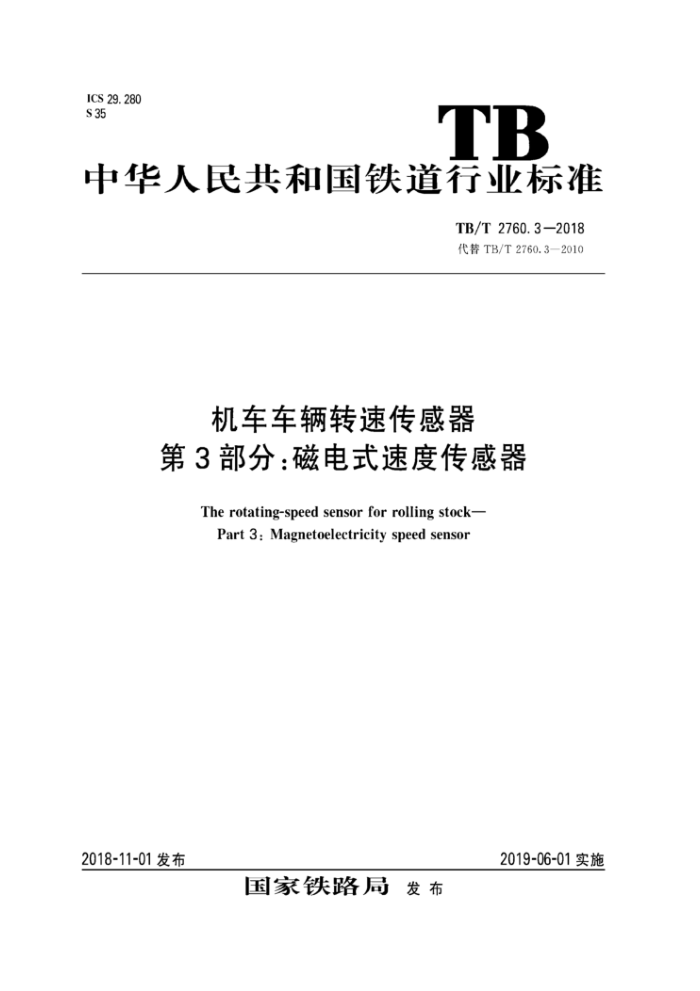 ICS 29.280
S 35

TB

中华人民共和国铁道行业标准

TB/T 2760.3—2018
代替 TB/T 2760.3—2010

机车车辆转速传感器
第3部分:磁电式速度传感器

The rotating-speed sensor for rolling stock—
Part 3: Magnetoelectricity speed sensor

2018-11-01 发布

2019-06-01 实施

国家铁路局 发布